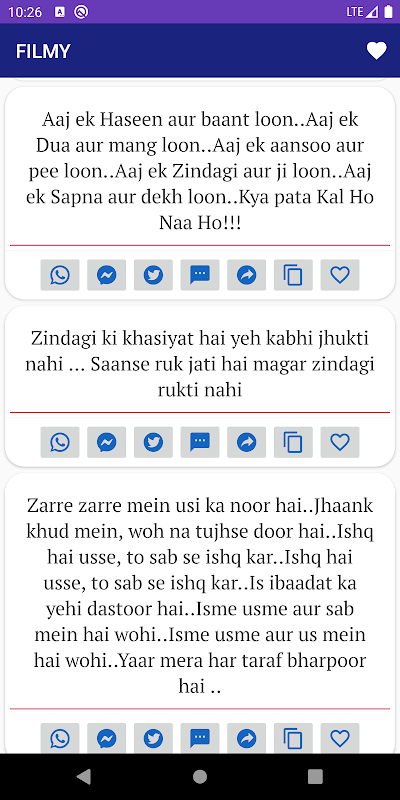 10:26 LTE

FILMY

Aaj ek Haseen aur baant loon..Aaj ek Dua aur mang loon..Aaj ek aansoo aur pee loon..Aaj ek Zindagi aur ji loon..Aaj ek Sapna aur dekh loon..Kya pata Kal Ho Naa Ho!!!

Zindagi ki khasiyat hai yeh kabhi jhukti nahi ... Saanse ruk jati hai magar zindagi rukti nahi

Zarre zarre mein usi ka noor hai..Jhaank khud mein, woh na tujhse door hai..Ishq hai usse, to sab se ishq kar..Ishq hai usse, to sab se ishq kar..Is ibaadat ka yehi dastoor hai..Isme usme aur sab mein hai wohi..Isme usme aur us mein hai wohi..Yaar mera har taraf bharpoor hai ..